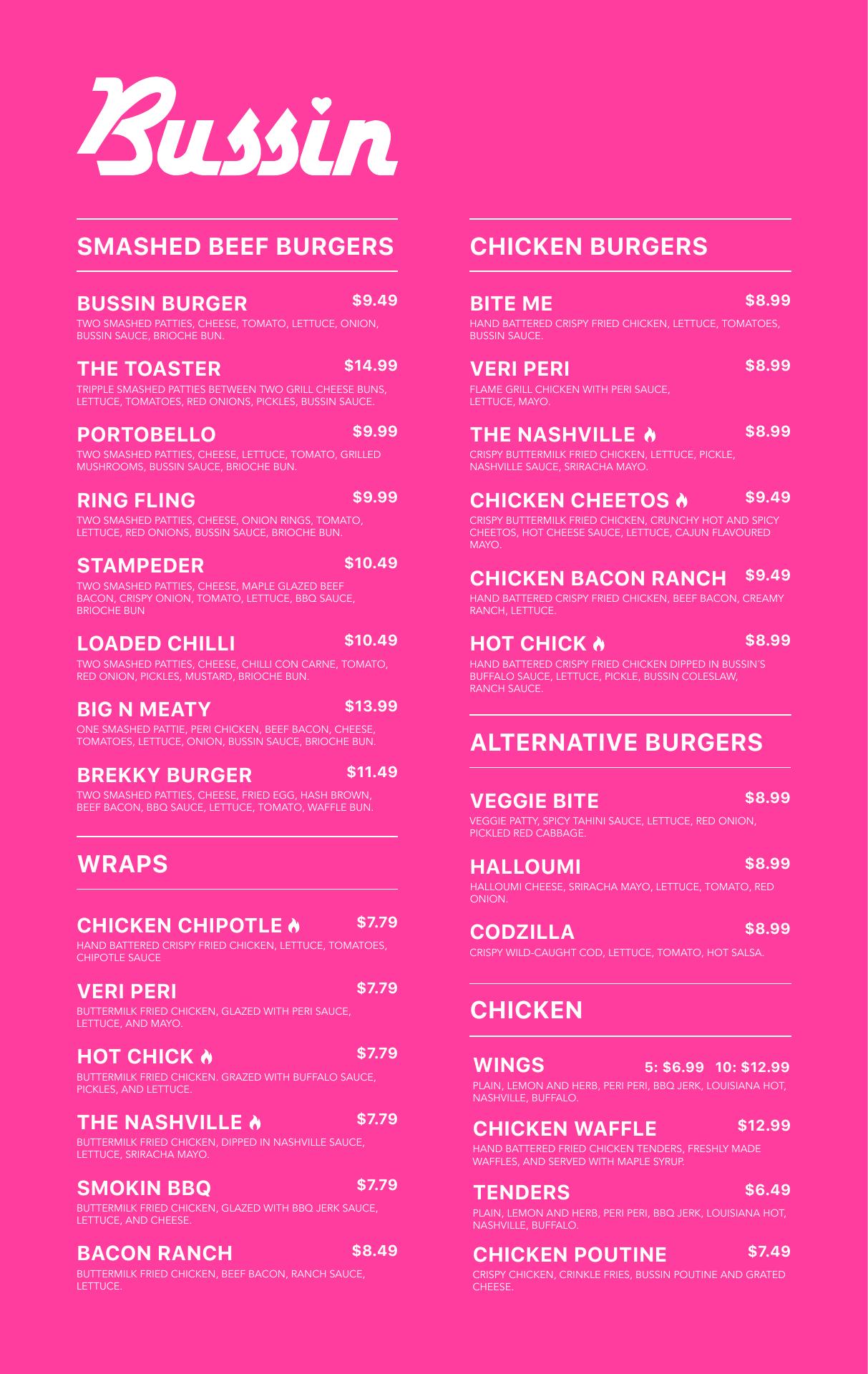 Bussin

SMASHED BEEF BURGERS

BUSSIN BURGER $9.49
TWO SMASHED PATTIES, CHEESE, TOMATO, LETTUCE, ONION, BUSSIN SAUCE, BRIOCHE BUN.

THE TOASTER $14.99
TRIPPLE SMASHED PATTIES BETWEEN TWO GRILL CHEESE BUNS, LETTUCE, TOMATOES, RED ONIONS, PICKLES, BUSSIN SAUCE.

PORTOBELLO $9.99
TWO SMASHED PATTIES, CHEESE, LETTUCE, TOMATO, GRILLED MUSHROOMS, BUSSIN SAUCE, BRIOCHE BUN.

RING FLING $9.99
TWO SMASHED PATTIES, CHEESE, ONION RINGS, TOMATO, LETTUCE, RED ONIONS, BUSSIN SAUCE, BRIOCHE BUN.

STAMPEDER $10.49
TWO SMASHED PATTIES, CHEESE, MAPLE GLAZED BEEF BACON, CRISPY ONION, TOMATO, LETTUCE, BBQ SAUCE, BRIOCHE BUN

LOADED CHILLI $10.49
TWO SMASHED PATTIES, CHEESE, CHILLI CON CARNE, TOMATO, RED ONION, PICKLES, MUSTARD, BRIOCHE BUN.

BIG N MEATY $13.99
ONE SMASHED PATTIE, PERI CHICKEN, BEEF BACON, CHEESE, TOMATOES, LETTUCE, ONION, BUSSIN SAUCE, BRIOCHE BUN.

BREKKY BURGER $11.49
TWO SMASHED PATTIES, CHEESE, FRIED EGG, HASH BROWN, BEEF BACON, BBQ SAUCE, LETTUCE, TOMATO, WAFFLE BUN.

WRAPS

CHICKEN CHIPOTLE $7.79
HAND BATTERED CRISPY FRIED CHICKEN, LETTUCE, TOMATOES, CHIPOTLE SAUCE

VERI PERI $7.79
BUTTERMILK FRIED CHICKEN, GLAZED WITH PERI SAUCE, LETTUCE, AND MAYO.

HOT CHICK $7.79
BUTTERMILK FRIED CHICKEN. GRAZED WITH BUFFALO SAUCE, PICKLES, AND LETTUCE.

THE NASHVILLE $7.79
BUTTERMILK FRIED CHICKEN, DIPPED IN NASHVILLE SAUCE, LETTUCE, SRIRACHA MAYO.

SMOKIN BBQ $7.79
BUTTERMILK FRIED CHICKEN, GLAZED WITH BBQ JERK SAUCE, LETTUCE, AND CHEESE.

BACON RANCH $8.49
BUTTERMILK FRIED CHICKEN, BEEF BACON, RANCH SAUCE, LETTUCE.

CHICKEN BURGERS

BITE ME $8.99
HAND BATTERED CRISPY FRIED CHICKEN, LETTUCE, TOMATOES, BUSSIN SAUCE.

VERI PERI $8.99
FLAME GRILL CHICKEN WITH PERI SAUCE, LETTUCE, MAYO.

THE NASHVILLE $8.99
CRISPY BUTTERMILK FRIED CHICKEN, LETTUCE, PICKLE, NASHVILLE SAUCE, SRIRACHA MAYO.

CHICKEN CHEETOS $9.49
CRISPY BUTTERMILK FRIED CHICKEN, CRUNCHY HOT AND SPICY CHEETOS, HOT CHEESE SAUCE, LETTUCE, CAJUN FLAVOURED MAYO.

CHICKEN BACON RANCH $9.49
HAND BATTERED CRISPY FRIED CHICKEN, BEEF BACON, CREAMY RANCH, LETTUCE.

HOT CHICK $8.99
HAND BATTERED CRISPY FRIED CHICKEN DIPPED IN BUSSIN'S BUFFALO SAUCE, LETTUCE, PICKLE, BUSSIN COLESLAW, RANCH SAUCE.

ALTERNATIVE BURGERS

VEGGIE BITE $8.99
VEGGIE PATTY, SPICY TAHINI SAUCE, LETTUCE, RED ONION, PICKLED RED CABBAGE.

HALLOUMI $8.99
HALLOUMI CHEESE, SRIRACHA MAYO, LETTUCE, TOMATO, RED ONION.

CODZILLA $8.99
CRISPY WILD-CAUGHT COD, LETTUCE, TOMATO, HOT SALSA.

CHICKEN

WINGS 5: $6.99 10: $12.99
PLAIN, LEMON AND HERB, PERI PERI, BBQ JERK, LOUISIANA HOT, NASHVILLE, BUFFALO.

CHICKEN WAFFLE $12.99
HAND BATTERED FRIED CHICKEN TENDERS, FRESHLY MADE WAFFLES, AND SERVED WITH MAPLE SYRUP.

TENDERS $6.49
PLAIN, LEMON AND HERB, PERI PERI, BBQ JERK, LOUISIANA HOT, NASHVILLE, BUFFALO.

CHICKEN POUTINE $7.49
CRISPY CHICKEN, CRINKLE FRIES, BUSSIN POUTINE AND GRATED CHEESE.